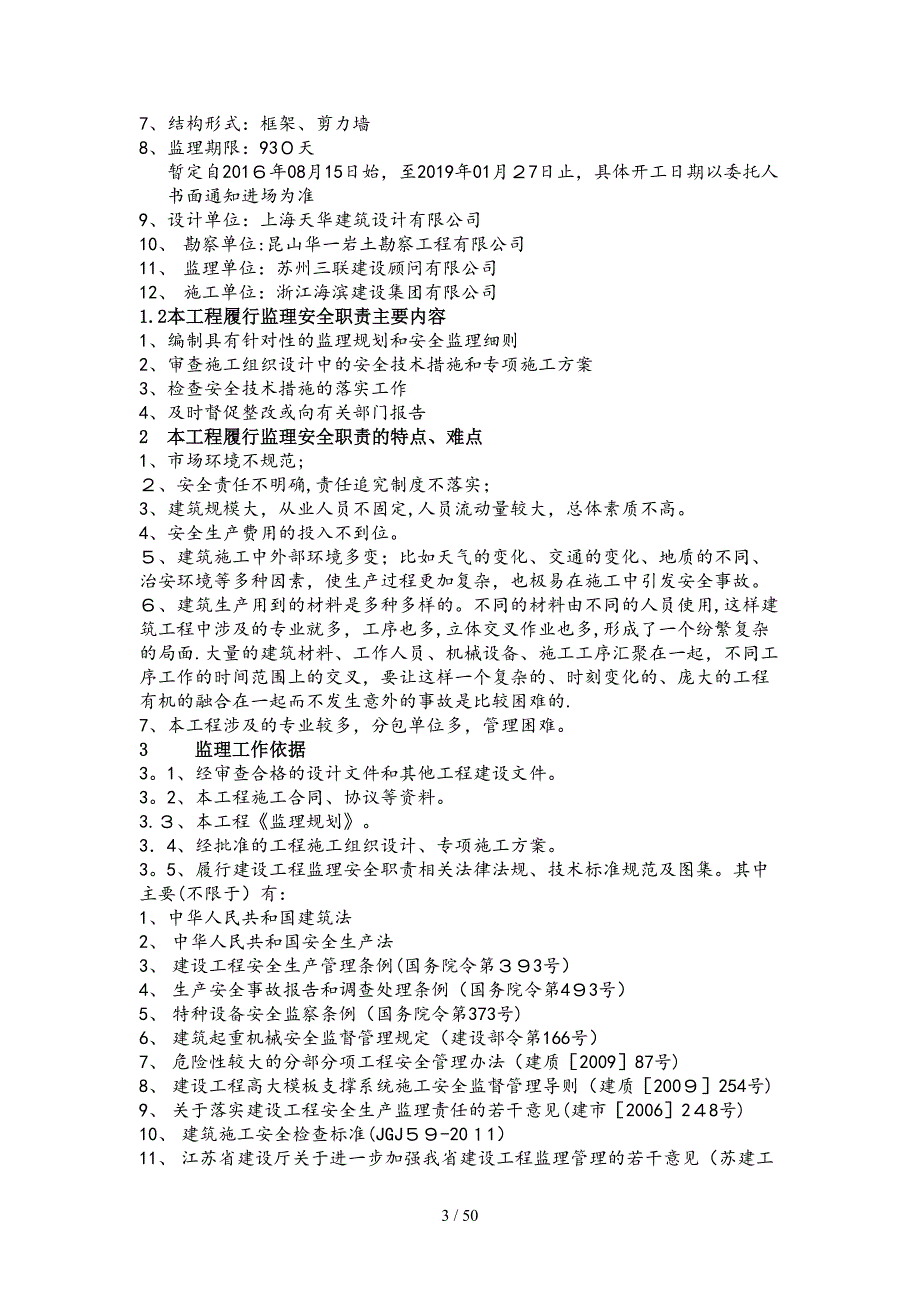 7、结构形式：框架、剪力墙
8、监理期限：930天
暂定自2016年08月15日始，至2019年01月27日止，具体开工日期以委托人书面通知进场为准
9、设计单位：上海天华建筑设计有限公司
10、 勘察单位：昆山华一岩土勘察工程有限公司
11、 监理单位：苏州三联建设顾问有限公司
12、 施工单位：浙江海滨建设集团有限公司
1.2本工程履行监理安全职责主要内容
1、编制具有针对性的监理规划和安全监理细则
2、审查施工组织设计中的安全技术措施和专项施工方案
3、检查安全技术措施的落实工作
4、及时督促整改或向有关部门报告
2 本工程履行监理安全职责的特点、难点
1、市场环境不规范；
2、安全责任不明确，责任追究制度不落实；
3、建筑规模大，从业人员不固定，人员流动量较大，总体素质不高。
4、安全生产费用的投入不到位。
5、建筑施工中外部环境多变；比如天气的变化、交通的变化、地质的不同、治安环境等多种因素，使生产过程更加复杂，也极易在施工中引发安全事故。
6、建筑生产用到的材料是多种多样的。不同的材料由不同的人员使用，这样建筑工程中涉及的专业就多，工序也多，立体交叉作业也多，形成了一个纷繁复杂的局面.大量的建筑材料、工作人员、机械设备、施工工序汇聚在一起，不同工序工作的时间范围上的交叉，要让这样一个复杂的、时刻变化的、庞大的工程有机的融合在一起而不发生意外的事故是比较困难的.
7、本工程涉及的专业较多，分包单位多，管理困难。
3 监理工作依据
3。1、经审查合格的设计文件和其他工程建设文件。
3。2、本工程施工合同、协议等资料。
3.3、本工程《监理规划》。
3.4、经批准的工程施工组织设计、专项施工方案。
3。5、履行建设工程监理安全职责相关法律法规、技术标准规范及图集。其中主要(不限于)有：
1、中华人民共和国建筑法
2、 中华人民共和国安全生产法
3、 建设工程安全生产管理条例(国务院令第393号)
4、 生产安全事故报告和调查处理条例（国务院令第493号）
5、 特种设备安全监察条例（国务院令第373号）
6、 建筑起重机械安全监督管理规定（建设部令第166号）
7、 危险性较大的分部分项工程安全管理办法（建质［2009］87号）
8、 建设工程高大模板支撑系统施工安全监督管理导则（建质［2009］254号）
9、 关于落实建设工程安全生产监理责任的若干意见(建市［2006］248号)
10、 建筑施工安全检查标准(JGJ59-2011)
11、 江苏省建设厅关于进一步加强我省建设工程监理管理的若干意见（苏建工
3 / 50